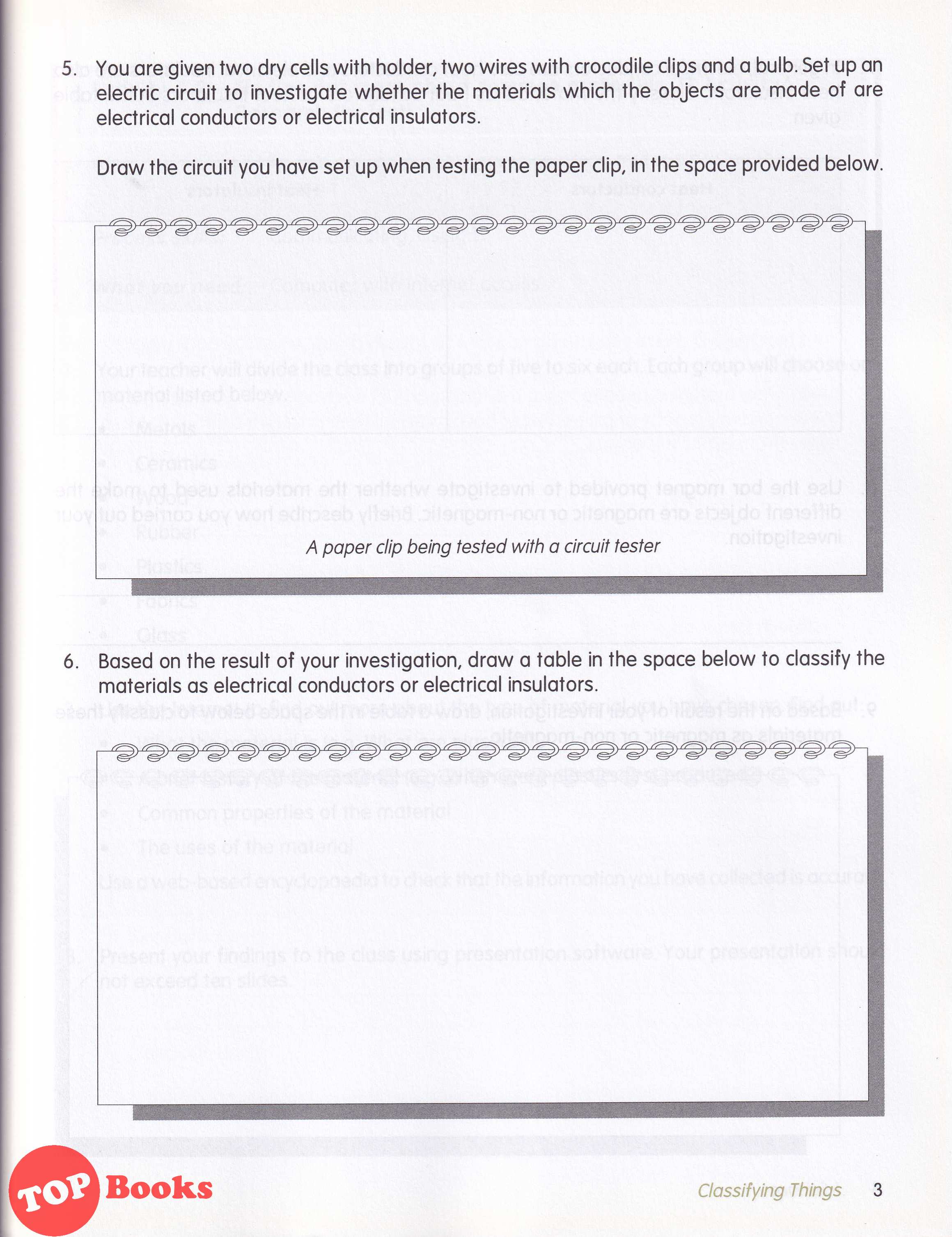 5. You are given two dry cells with holder, two wires with crocodile clips and a bulb. Set up an electric circuit to investigate whether the materials which the objects are made of are electrical conductors or electrical insulators.

Draw the circuit you have set up when testing the paper clip, in the space provided below.

A paper clip being tested with a circuit tester

6. Based on the result of your investigation, draw a table in the space below to classify the materials as electrical conductors or electrical insulators.

TOP Books

Classifying Things 3